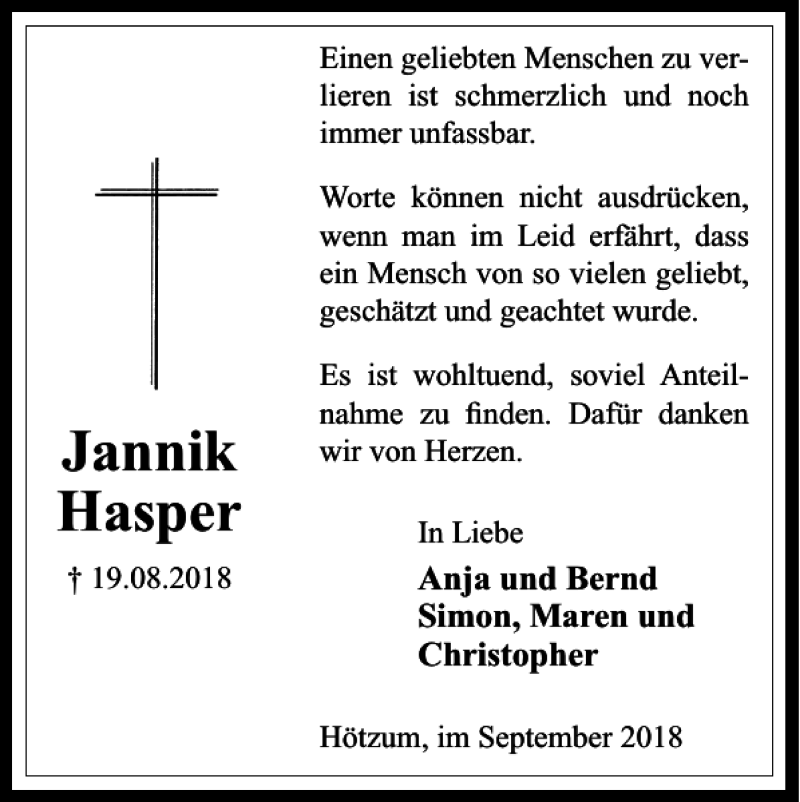 Jannik Hasper

† 19.08.2018

Einen geliebten Menschen zu verlieren ist schmerzlich und noch immer unfassbar.

Worte können nicht ausdrücken, wenn man im Leid erfährt, dass ein Mensch von so vielen geliebt, geschätzt und geachtet wurde.

Es ist wohltuend, soviel Anteilnahme zu finden. Dafür danken wir von Herzen.

In Liebe

Anja und Bernd
Simon, Maren und Christopher

Hötzum, im September 2018